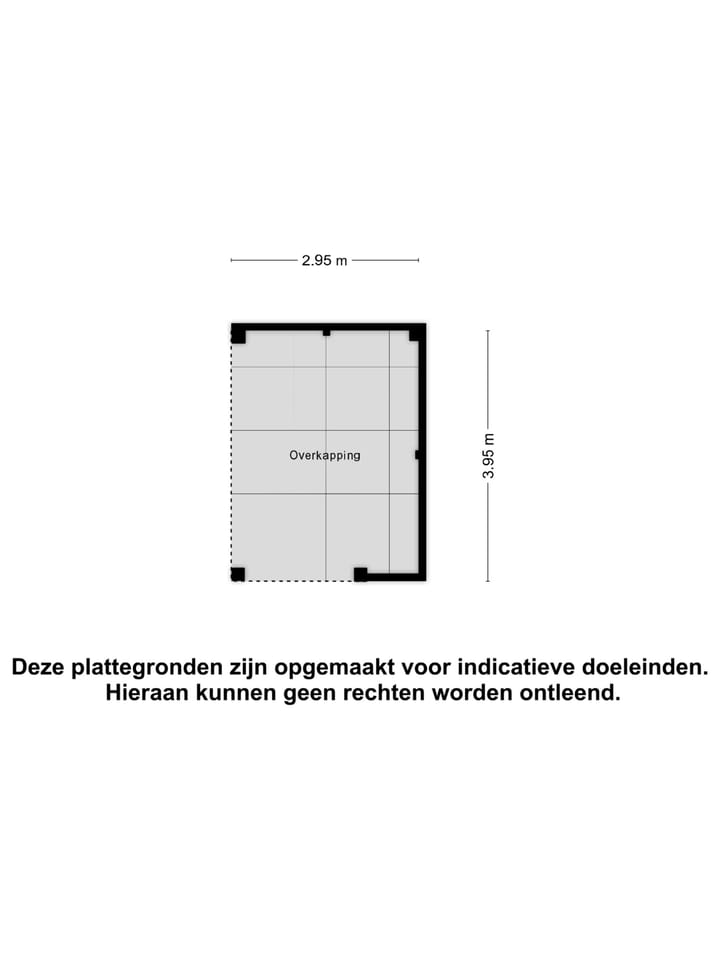 2.95 m

Overkapping

3.95 m

Deze plattegronden zijn opgemaakt voor indicatieve doeleinden. Hieraan kunnen geen rechten worden ontleend.